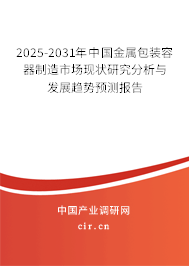 2025-2031年中国金属包装容器制造市场现状研究分析与发展趋势预测报告

中国产业调研网

cir.cn